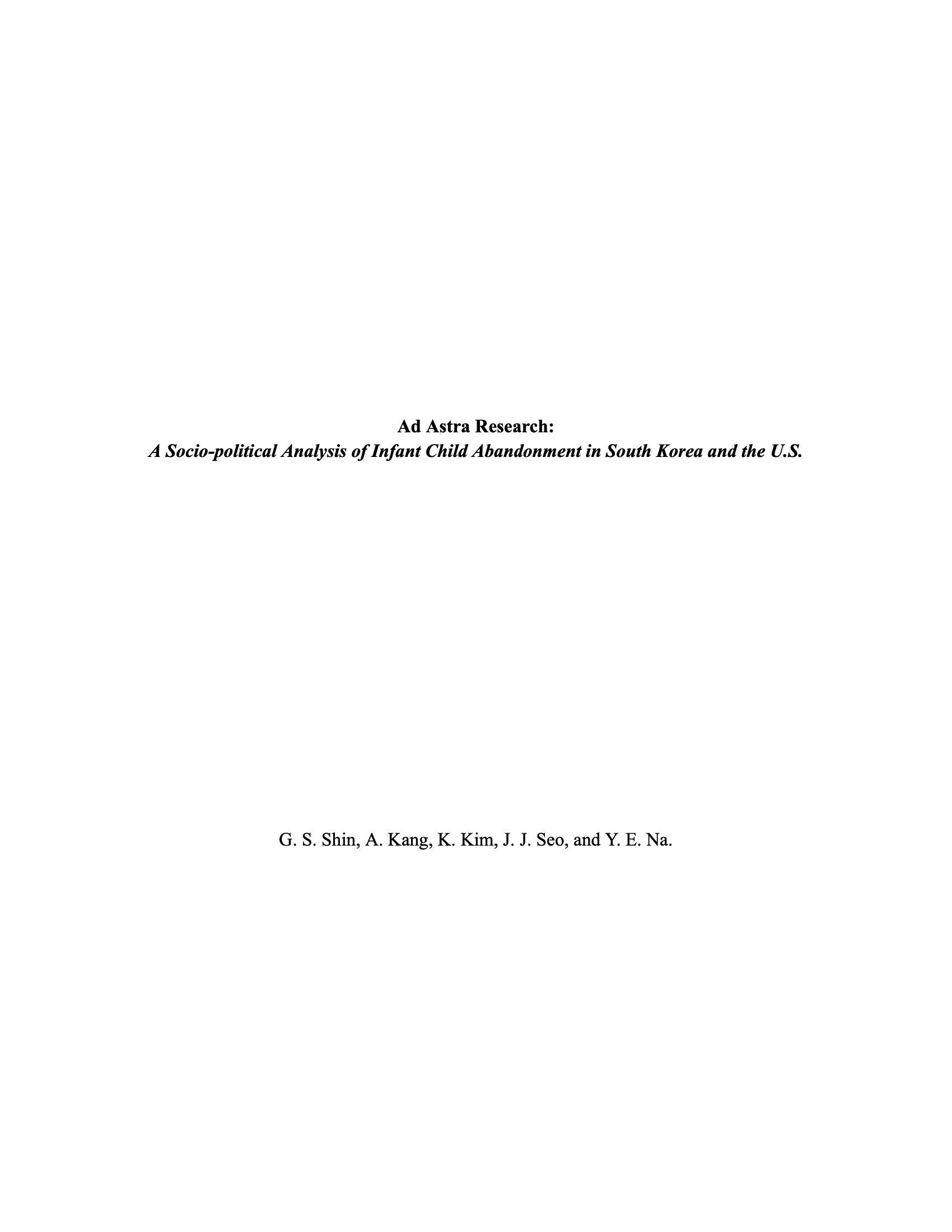 Ad Astra Research:
A Socio-political Analysis of Infant Child Abandonment in South Korea and the U.S.

G. S. Shin, A. Kang, K. Kim, J. J. Seo, and Y. E. Na.